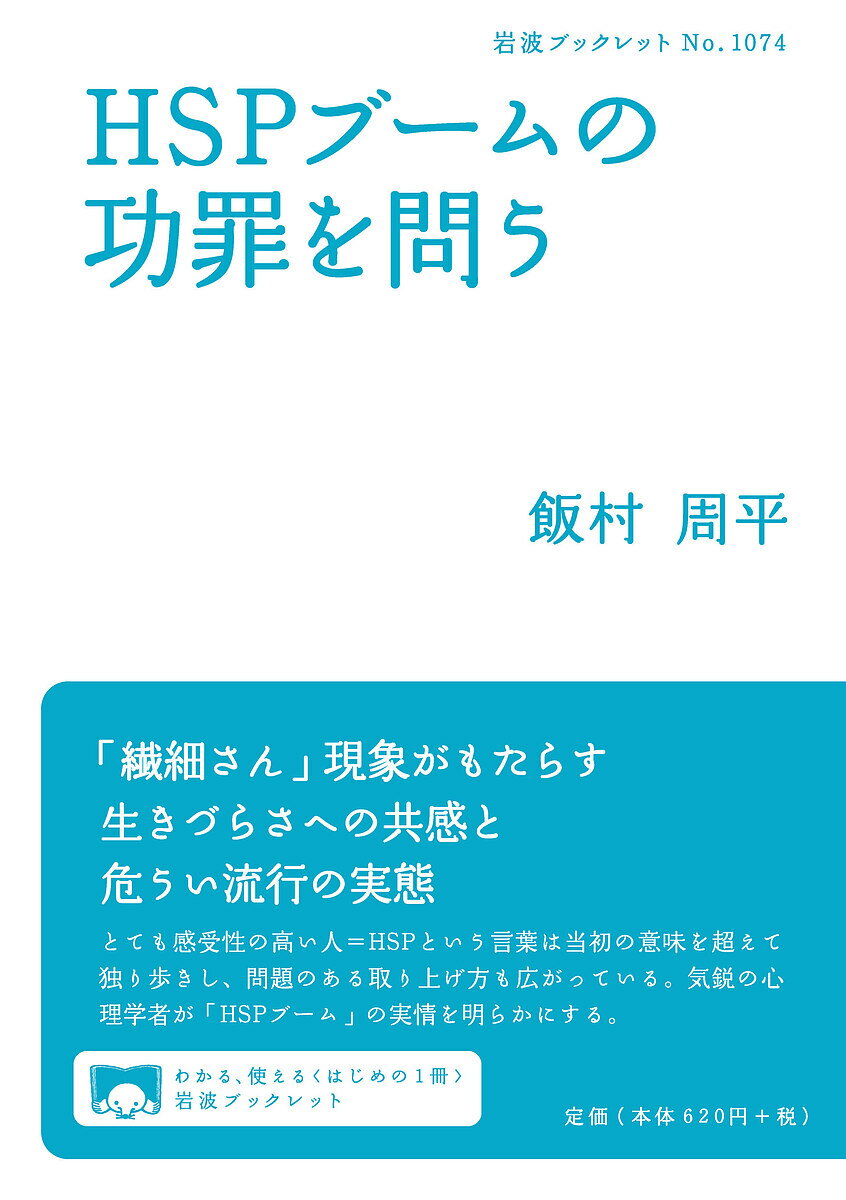 岩波ブックレット No.1074

HSPブームの功罪を問う

飯村 周平

「繊細さん」現象がもたらす
生きづらさへの共感と
危うい流行の実態

とても感受性の高い人＝HSPという言葉は当初の意味を超えて独り歩きし、問題のある取り上げ方も広がっている。気鋭の心理学者が「HSPブーム」の実情を明らかにする。

わかる、使える〈はじめの1冊〉
岩波ブックレット

定価（本体620円＋税）